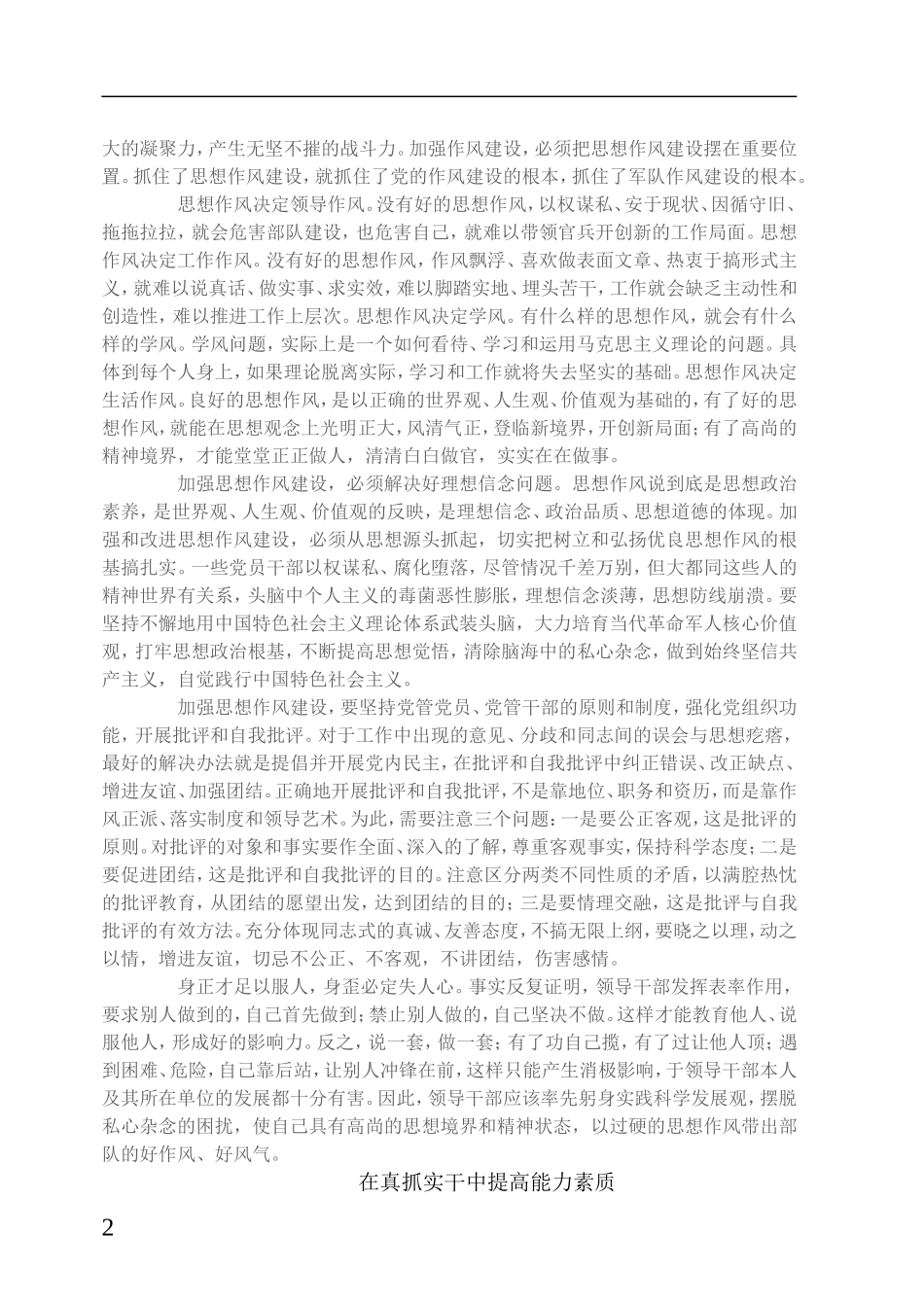 大的凝聚力，产生无坚不摧的战斗力。加强作风建设，必须把思想作风建设摆在重要位置。抓住了思想作风建设，就抓住了党的作风建设的根本，抓住了军队作风建设的根本。

思想作风决定领导作风。没有好的思想作风，以权谋私、安于现状、因循守旧、拖拖拉拉，就会危害部队建设，也危害自己，就难以带领官兵开创新的工作局面。思想作风决定工作作风。没有好的思想作风，作风飘浮、喜欢做表面文章、热衷于搞形式主义，就难以说真话、做实事、求实效，难以脚踏实地、埋头苦干，工作就会缺乏主动性和创造性，难以推进工作上层次。思想作风决定学风。有什么样的思想作风，就会有什么样的学风。学风问题，实际上是一个如何看待、学习和运用马克思主义理论的问题。具体到每个人身上，如果理论脱离实际，学习和工作就将失去坚实的基础。思想作风决定生活作风。良好的思想作风，是以正确的世界观、人生观、价值观为基础的，有了好的思想作风，就能在思想观念上光明正大，风清气正，登临新境界，开创新局面；有了高尚的精神境界，才能堂堂正正做人，清清白白做官，实实在在做事。

加强思想作风建设，必须解决好理想信念问题。思想作风说到底是思想政治素养，是世界观、人生观、价值观的反映，是理想信念、政治品质、思想道德的体现。加强和改进思想作风建设，必须从思想源头抓起，切实把树立和弘扬优良思想作风的根基搞扎实。一些党员干部以权谋私、腐化堕落，尽管情况千差万别，但大都同这些人的精神世界有关系，头脑中个人主义的毒菌恶性膨胀，理想信念淡薄，思想防线崩溃。要坚持不懈地用中国特色社会主义理论体系武装头脑，大力培育当代革命军人核心价值观，打牢思想政治根基，不断提高思想觉悟，清除脑海中的私心杂念，做到始终坚信共产主义，自觉践行中国特色社会主义。

加强思想作风建设，要坚持党管党员、党管干部的原则和制度，强化党组织功能，开展批评和自我批评。对于工作中出现的意见、分歧和同志间的误会与思想疙瘩，最好的解决办法就是提倡并开展党内民主，在批评和自我批评中纠正错误、改正缺点、增进友谊、加强团结。正确地开展批评和自我批评，不是靠地位、职务和资历，而是靠作风正派、落实制度和领导艺术。为此，需要注意三个问题：一是要公正客观，这是批评的原则。对批评的对象和事实要作全面、深入的了解，尊重客观事实，保持科学态度；二是要促进团结，这是批评和自我批评的目的。注意区分两类不同性质的矛盾，以满腔热忱的批评教育，从团结的愿望出发，达到团结的目的；三是要情理交融，这是批评与自我批评的有效方法。充分体现同志式的真诚、友善态度，不搞无限上纲，要晓之以理，动之以情，增进友谊，切忌不公正、不客观，不讲团结，伤害感情。

身正才足以服人，身歪必定失人心。事实反复证明，领导干部发挥表率作用，要求别人做到的，自己首先做到；禁止别人做的，自己坚决不做。这样才能教育他人、说服他人，形成好的影响力。反之，说一套，做一套；有了功自己揽，有了过让他人顶；遇到困难、危险，自己靠后站，让别人冲锋在前，这样只能产生消极影响，于领导干部本人及其所在单位的发展都十分有害。因此，领导干部应该率先躬身实践科学发展观，摆脱私心杂念的困扰，使自己具有高尚的思想境界和精神状态，以过硬的思想作风带出部队的好作风、好风气。

在真抓实干中提高能力素质

2